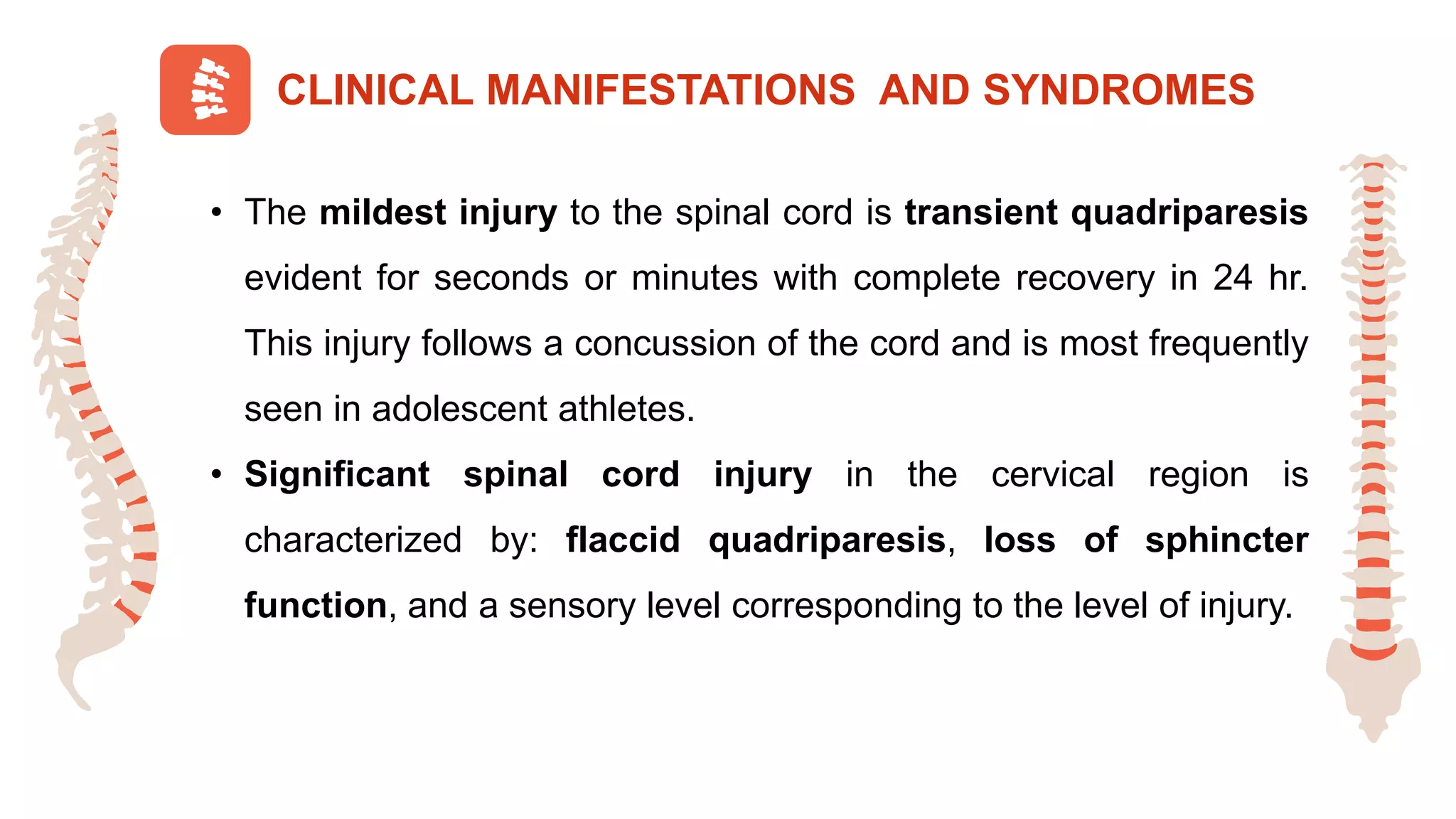 CLINICAL MANIFESTATIONS AND SYNDROMES

• The mildest injury to the spinal cord is transient quadriparesis evident for seconds or minutes with complete recovery in 24 hr. This injury follows a concussion of the cord and is most frequently seen in adolescent athletes.

• Significant spinal cord injury in the cervical region is characterized by: flaccid quadriparesis, loss of sphincter function, and a sensory level corresponding to the level of injury.